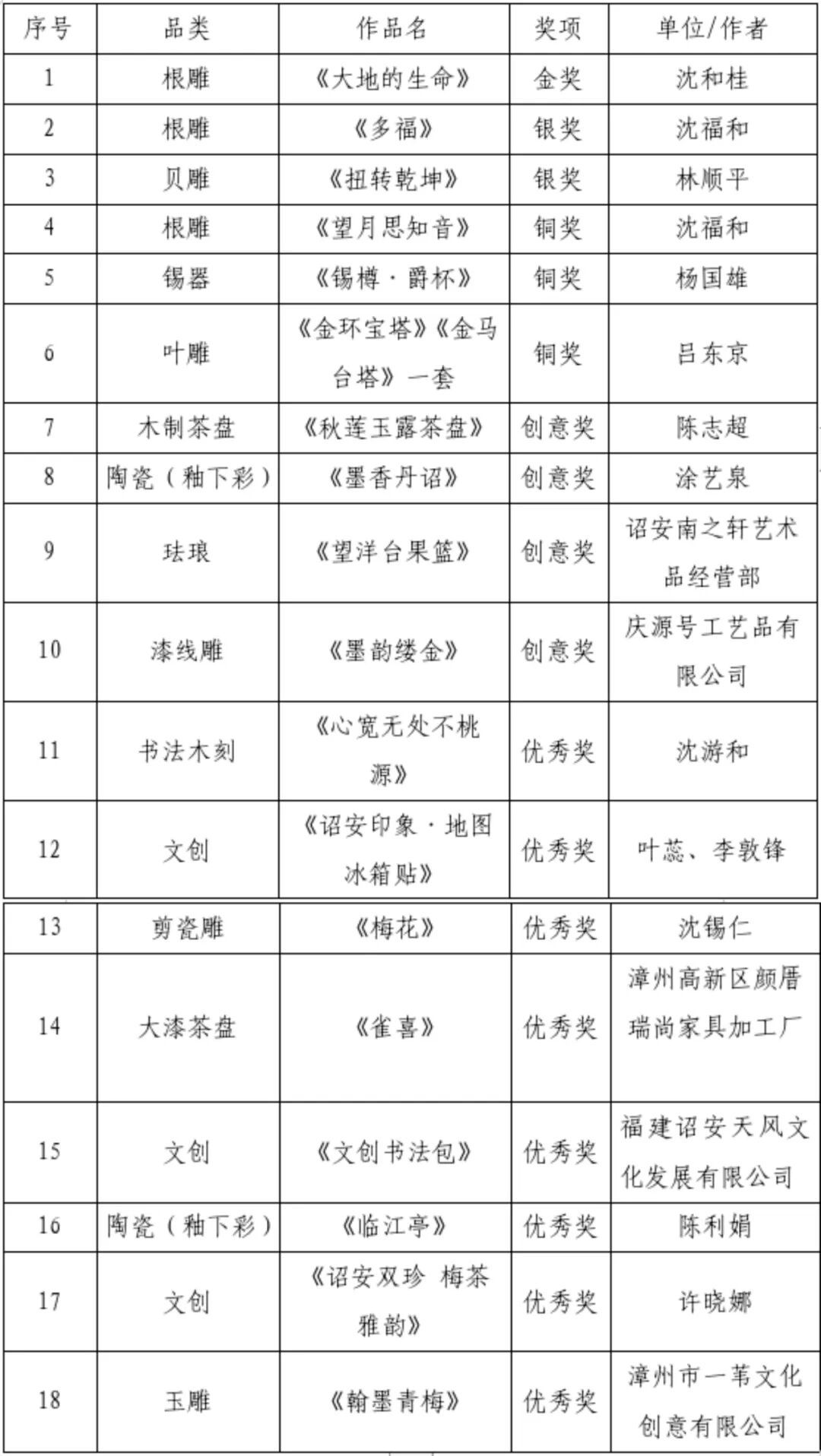 | 序号 | 品类 | 作品名 | 奖项 | 单位/作者 |
|---|---|---|---|---|
| 1 | 根雕 | 《大地的生命》 | 金奖 | 沈和桂 |
| 2 | 根雕 | 《多福》 | 银奖 | 沈福和 |
| 3 | 贝雕 | 《扭转乾坤》 | 银奖 | 林顺平 |
| 4 | 根雕 | 《望月思知音》 | 铜奖 | 沈福和 |
| 5 | 锡器 | 《锡樽·爵杯》 | 铜奖 | 杨国雄 |
| 6 | 叶雕 | 《金环宝塔》《金马台塔》一套 | 铜奖 | 吕东京 |
| 7 | 木制茶盘 | 《秋莲玉露茶盘》 | 创意奖 | 陈志超 |
| 8 | 陶瓷（釉下彩） | 《墨香丹诏》 | 创意奖 | 涂艺泉 |
| 9 | 珐琅 | 《望洋台果篮》 | 创意奖 | 诏安南之轩艺术品经营部 |
| 10 | 漆线雕 | 《墨韵缕金》 | 创意奖 | 庆源号工艺品有限公司 |
| 11 | 书法木刻 | 《心宽无处不桃源》 | 优秀奖 | 沈游和 |
| 12 | 文创 | 《诏安印象·地图冰箱贴》 | 优秀奖 | 叶蕊、李敦锋 |
| 13 | 剪瓷雕 | 《梅花》 | 优秀奖 | 沈锡仁 |
| 14 | 大漆茶盘 | 《雀喜》 | 优秀奖 | 漳州高新区颜厝瑞尚家具加工厂 |
| 15 | 文创 | 《文创书法包》 | 优秀奖 | 福建诏安天风文化发展有限公司 |
| 16 | 陶瓷（釉下彩） | 《临江亭》 | 优秀奖 | 陈利娟 |
| 17 | 文创 | 《诏安双珍 梅茶雅韵》 | 优秀奖 | 许晓娜 |
| 18 | 玉雕 | 《翰墨青梅》 | 优秀奖 | 漳州市一苇文化创意有限公司 |